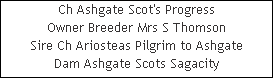 Ch Ashgate Scot's Progress
Owner Breeder Mrs S Thomson
Sire Ch Ariosteas Pilgrim to Ashgate
Dam Ashgate Scots Sagacity